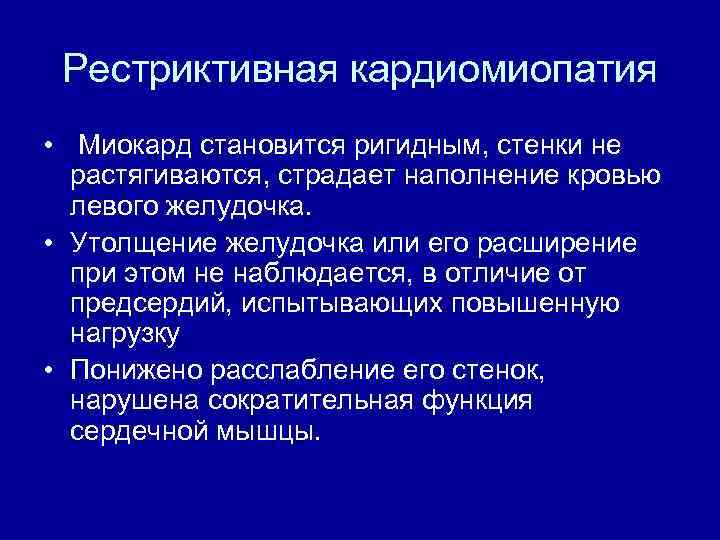 Рестриктивная кардиомиопатия

• Миокард становится ригидным, стенки не растягиваются, страдает наполнение кровью левого желудочка.

• Утолщение желудочка или его расширение при этом не наблюдается, в отличие от предсердий, испытывающих повышенную нагрузку

• Понижено расслабление его стенок, нарушена сократительная функция сердечной мышцы.